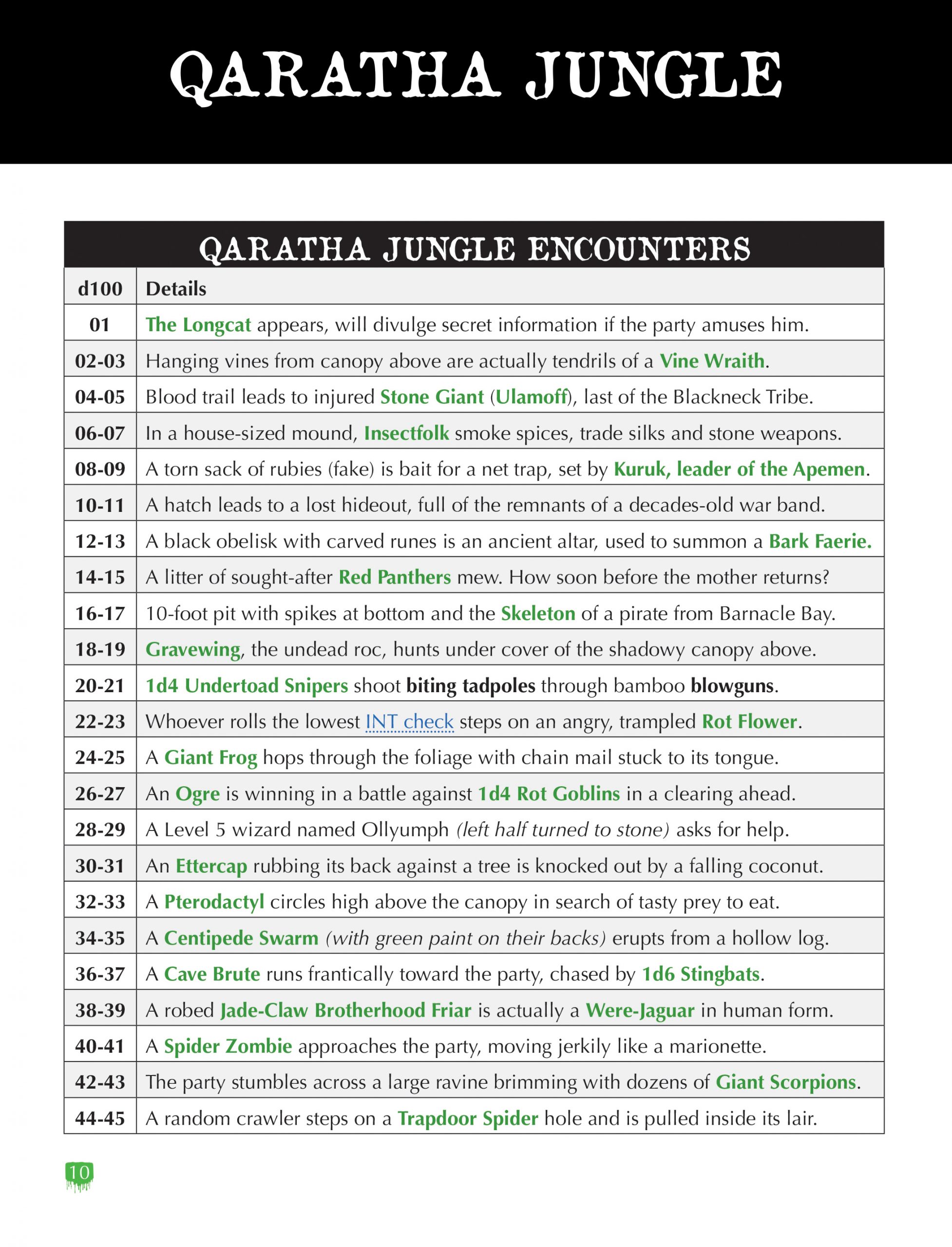 QARATHA JUNGLE

QARATHA JUNGLE ENCOUNTERS

| d100 | Details |
|---|---|
| 01 | The Longcat appears, will divulge secret information if the party amuses him. |
| 02-03 | Hanging vines from canopy above are actually tendrils of a Vine Wraith. |
| 04-05 | Blood trail leads to injured Stone Giant (Ulamoff), last of the Blackneck Tribe. |
| 06-07 | In a house-sized mound, Insectfolk smoke spices, trade silks and stone weapons. |
| 08-09 | A torn sack of rubies (fake) is bait for a net trap, set by Kuruk, leader of the Apemen. |
| 10-11 | A hatch leads to a lost hideout, full of the remnants of a decades-old war band. |
| 12-13 | A black obelisk with carved runes is an ancient altar, used to summon a Bark Faerie. |
| 14-15 | A litter of sought-after Red Panthers mew. How soon before the mother returns? |
| 16-17 | 10-foot pit with spikes at bottom and the Skeleton of a pirate from Barnacle Bay. |
| 18-19 | Gravewing, the undead roc, hunts under cover of the shadowy canopy above. |
| 20-21 | 1d4 Undertoad Snipers shoot biting tadpoles through bamboo blowguns. |
| 22-23 | Whoever rolls the lowest INT check steps on an angry, trampled Rot Flower. |
| 24-25 | A Giant Frog hops through the foliage with chain mail stuck to its tongue. |
| 26-27 | An Ogre is winning in a battle against 1d4 Rot Goblins in a clearing ahead. |
| 28-29 | A Level 5 wizard named Ollyumph (left half turned to stone) asks for help. |
| 30-31 | An Ettercap rubbing its back against a tree is knocked out by a falling coconut. |
| 32-33 | A Pterodactyl circles high above the canopy in search of tasty prey to eat. |
| 34-35 | A Centipede Swarm (with green paint on their backs) erupts from a hollow log. |
| 36-37 | A Cave Brute runs frantically toward the party, chased by 1d6 Stingbats. |
| 38-39 | A robed Jade-Claw Brotherhood Friar is actually a Were-Jaguar in human form. |
| 40-41 | A Spider Zombie approaches the party, moving jerkily like a marionette. |
| 42-43 | The party stumbles across a large ravine brimming with dozens of Giant Scorpions. |
| 44-45 | A random crawler steps on a Trapdoor Spider hole and is pulled inside its lair. |

10